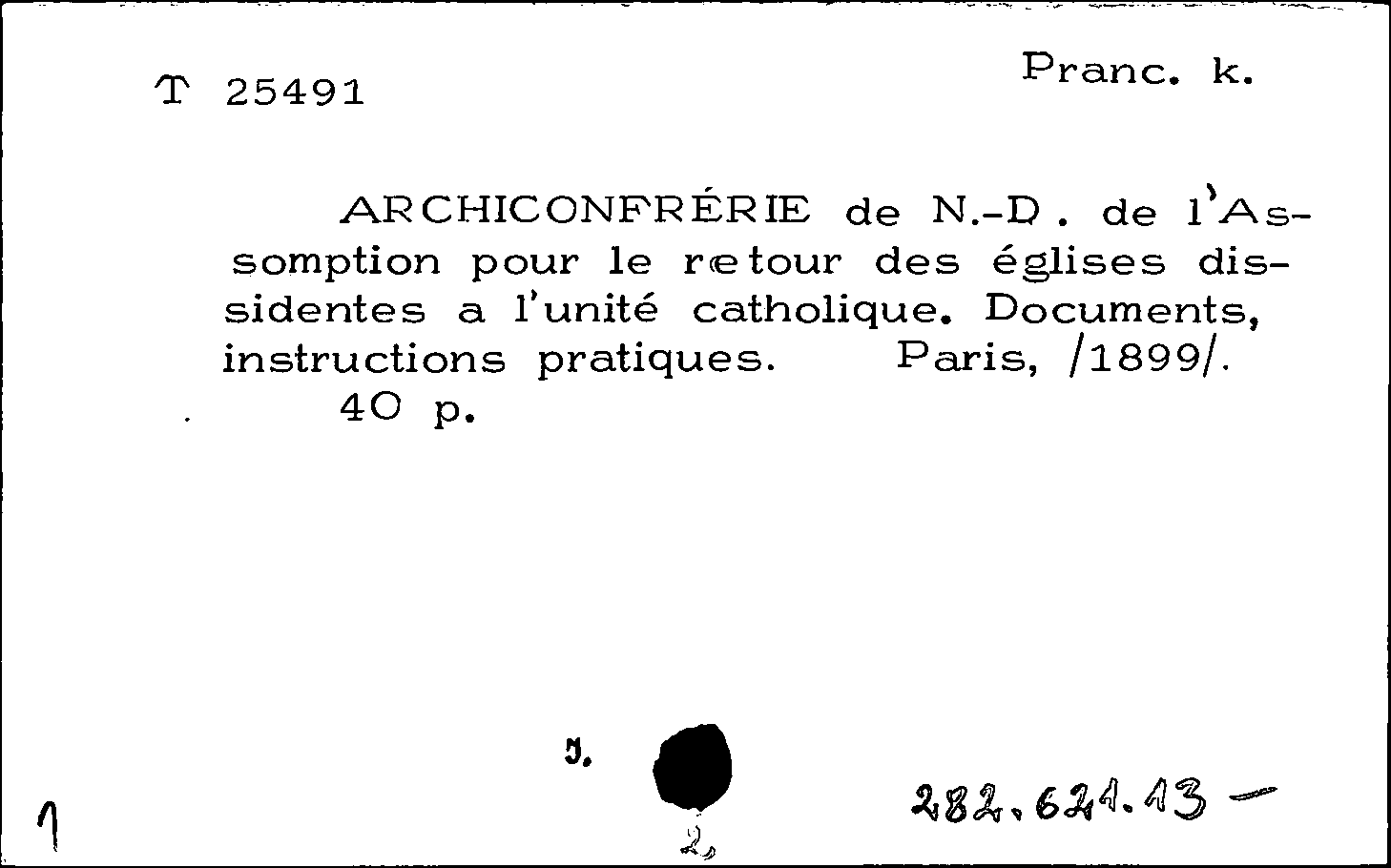 T 25491

Pranc. k.

ARCHICONFRÉRIE de N.-D. de l'Assomption pour le retour des églises dissidentes a l'unité catholique. Documents, instructions pratiques. Paris, /1899/.
40 p.

J.

1

2,

282.621.13 —